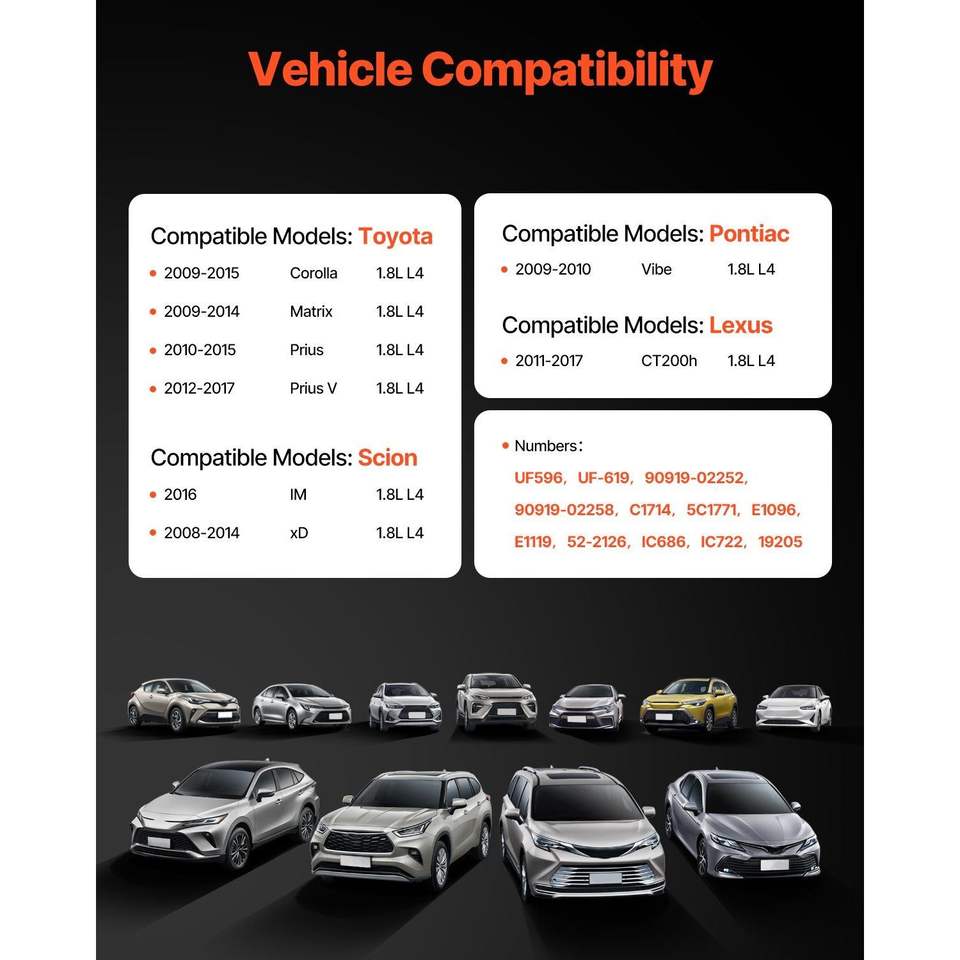 Vehicle Compatibility

Compatible Models: Toyota
• 2009-2015 Corolla 1.8L L4
• 2009-2014 Matrix 1.8L L4
• 2010-2015 Prius 1.8L L4
• 2012-2017 Prius V 1.8L L4

Compatible Models: Scion
• 2016 IM 1.8L L4
• 2008-2014 xD 1.8L L4

Compatible Models: Pontiac
• 2009-2010 Vibe 1.8L L4

Compatible Models: Lexus
• 2011-2017 CT200h 1.8L L4

• Numbers:
UF596, UF-619, 90919-02252, 90919-02258, C1714, 5C1771, E1096, E1119, 52-2126, IC686, IC722, 19205